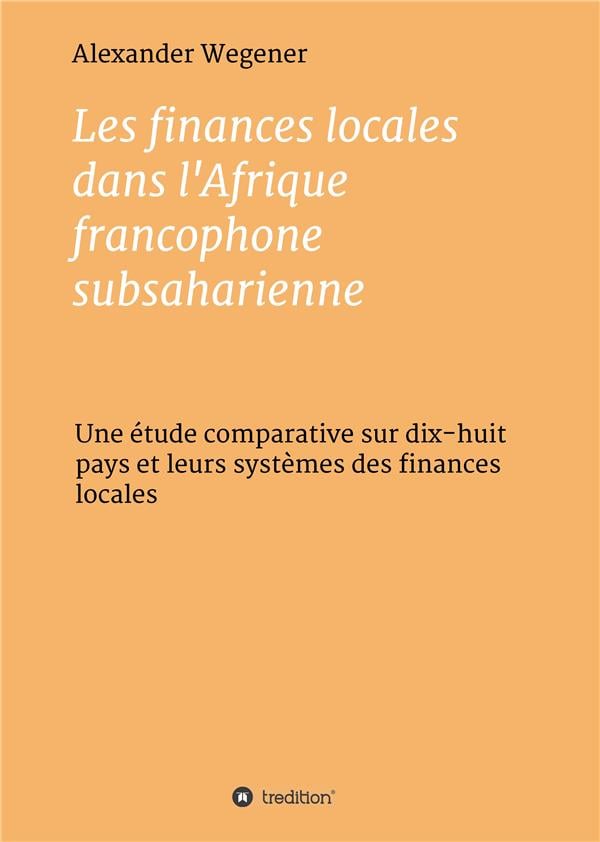 Alexander Wegener

Les finances locales dans l'Afrique francophone subsaharienne

Une étude comparative sur dix-huit pays et leurs systèmes des finances locales

tredition®